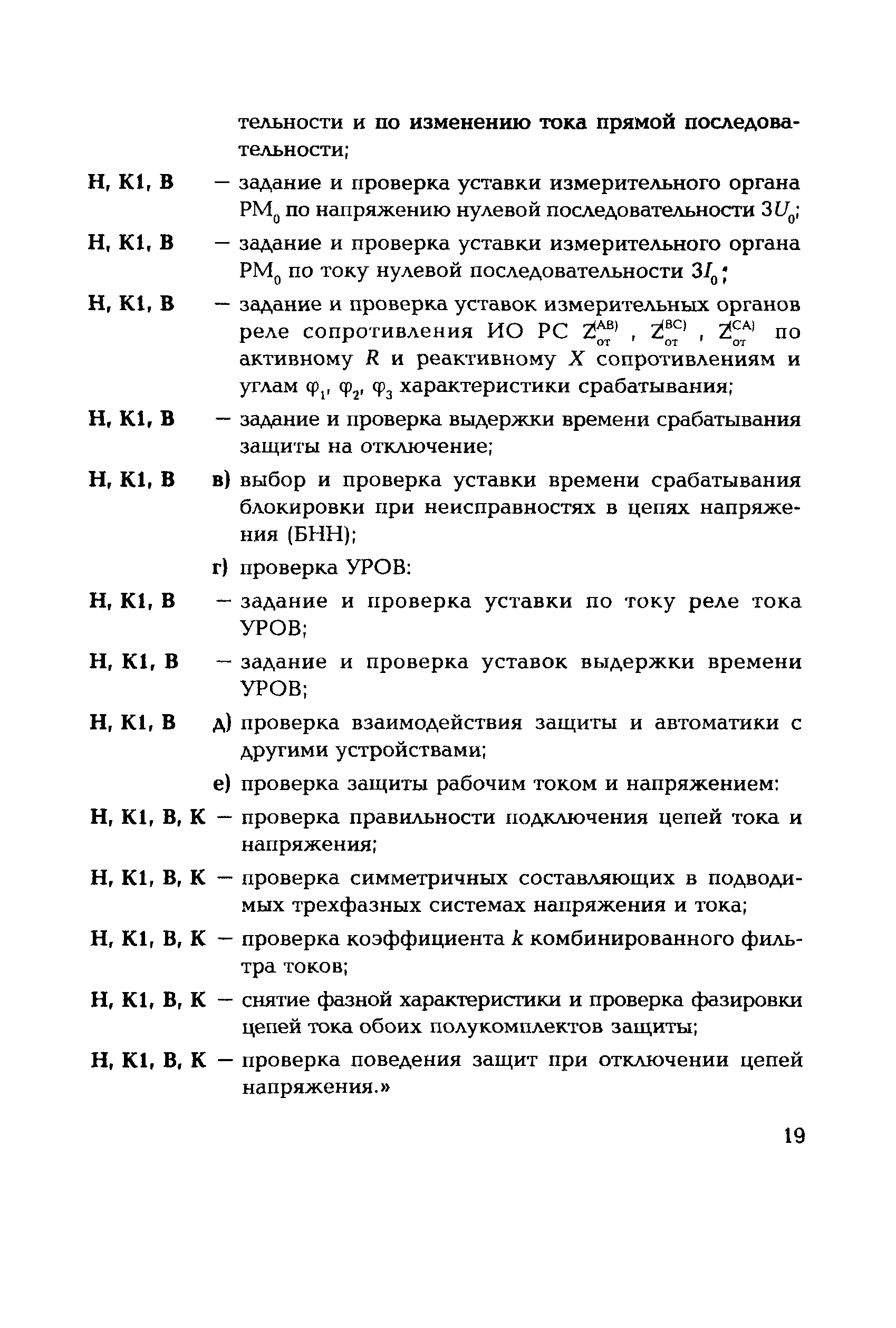 тельности и по изменению тока прямой последовательности;

Н, К1, В — задание и проверка уставки измерительного органа $РМ_0$ по напряжению нулевой последовательности $3U_0$;

Н, К1, В — задание и проверка уставки измерительного органа $РМ_0$ по току нулевой последовательности $3I_0$;

Н, К1, В — задание и проверка уставок измерительных органов реле сопротивления ИО РС $Z_{от}^{(AB)}$, $Z_{от}^{(BC)}$, $Z_{от}^{(CA)}$ по активному $R$ и реактивному $X$ сопротивлениям и углам $\varphi_1$, $\varphi_2$, $\varphi_3$ характеристики срабатывания;

Н, К1, В — задание и проверка выдержки времени срабатывания защиты на отключение;

Н, К1, В в) выбор и проверка уставки времени срабатывания блокировки при неисправностях в цепях напряжения (БНН);

г) проверка УРОВ:

Н, К1, В — задание и проверка уставки по току реле тока УРОВ;

Н, К1, В — задание и проверка уставок выдержки времени УРОВ;

Н, К1, В д) проверка взаимодействия защиты и автоматики с другими устройствами;

е) проверка защиты рабочим током и напряжением:

Н, К1, В, К — проверка правильности подключения цепей тока и напряжения;

Н, К1, В, К — проверка симметричных составляющих в подводимых трехфазных системах напряжения и тока;

Н, К1, В, К — проверка коэффициента $k$ комбинированного фильтра токов;

Н, К1, В, К — снятие фазной характеристики и проверка фазировки цепей тока обоих полукомплектов защиты;

Н, К1, В, К — проверка поведения защит при отключении цепей напряжения.»

19